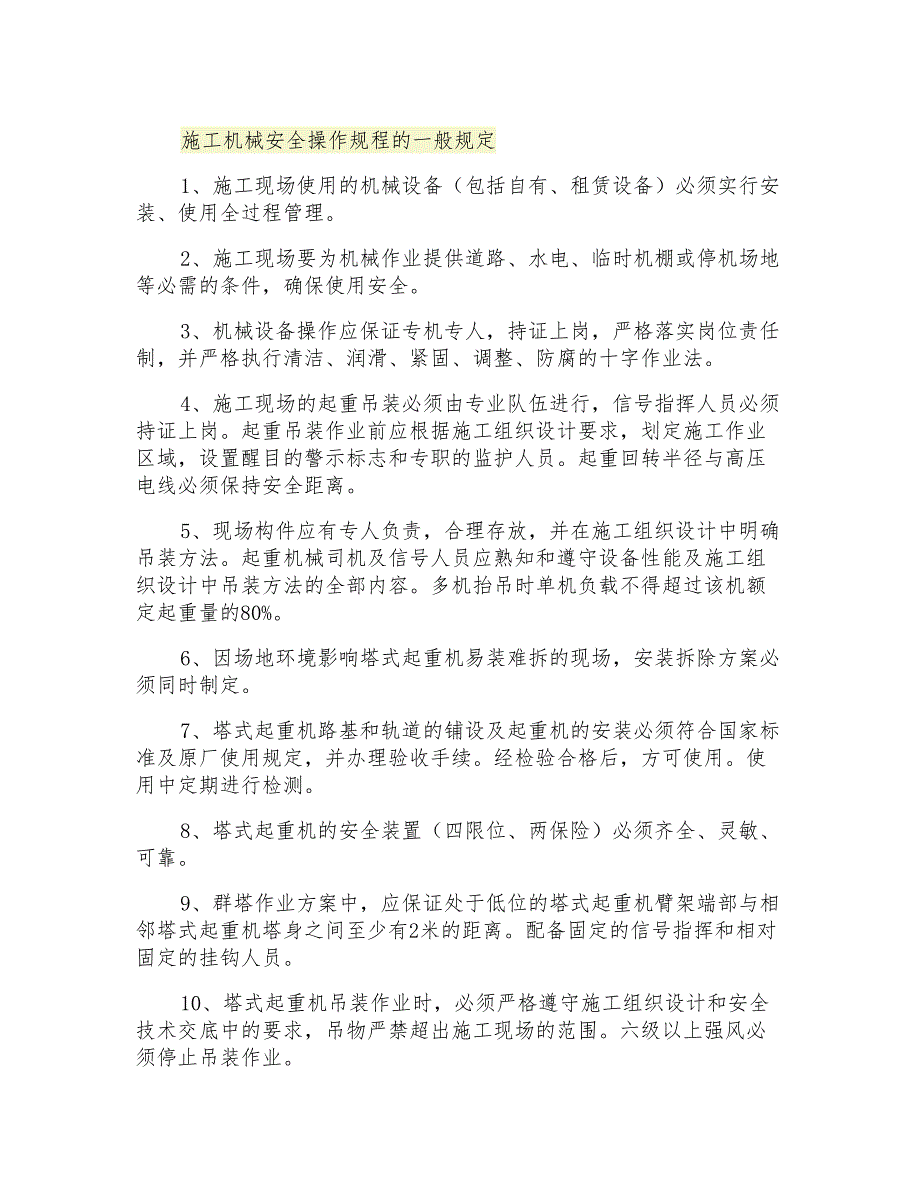 施工机械安全操作规程的一般规定

1、施工现场使用的机械设备（包括自有、租赁设备）必须实行安装、使用全过程管理。

2、施工现场要为机械作业提供道路、水电、临时机棚或停机场地等必需的条件，确保使用安全。

3、机械设备操作应保证专机专人，持证上岗，严格落实岗位责任制，并严格执行清洁、润滑、紧固、调整、防腐的十字作业法。

4、施工现场的起重吊装必须由专业队伍进行，信号指挥人员必须持证上岗。起重吊装作业前应根据施工组织设计要求，划定施工作业区域，设置醒目的警示标志和专职的监护人员。起重回转半径与高压电线必须保持安全距离。

5、现场构件应有专人负责，合理存放，并在施工组织设计中明确吊装方法。起重机械司机及信号人员应熟知和遵守设备性能及施工组织设计中吊装方法的全部内容。多机抬吊时单机负载不得超过该机额定起重量的80%。

6、因场地环境影响塔式起重机易装难拆的现场，安装拆除方案必须同时制定。

7、塔式起重机路基和轨道的铺设及起重机的安装必须符合国家标准及原厂使用规定，并办理验收手续。经检验合格后，方可使用。使用中定期进行检测。

8、塔式起重机的安全装置（四限位、两保险）必须齐全、灵敏、可靠。

9、群塔作业方案中，应保证处于低位的塔式起重机臂架端部与相邻塔式起重机塔身之间至少有2米的距离。配备固定的信号指挥和相对固定的挂钩人员。

10、塔式起重机吊装作业时，必须严格遵守施工组织设计和安全技术交底中的要求，吊物严禁超出施工现场的范围。六级以上强风必须停止吊装作业。